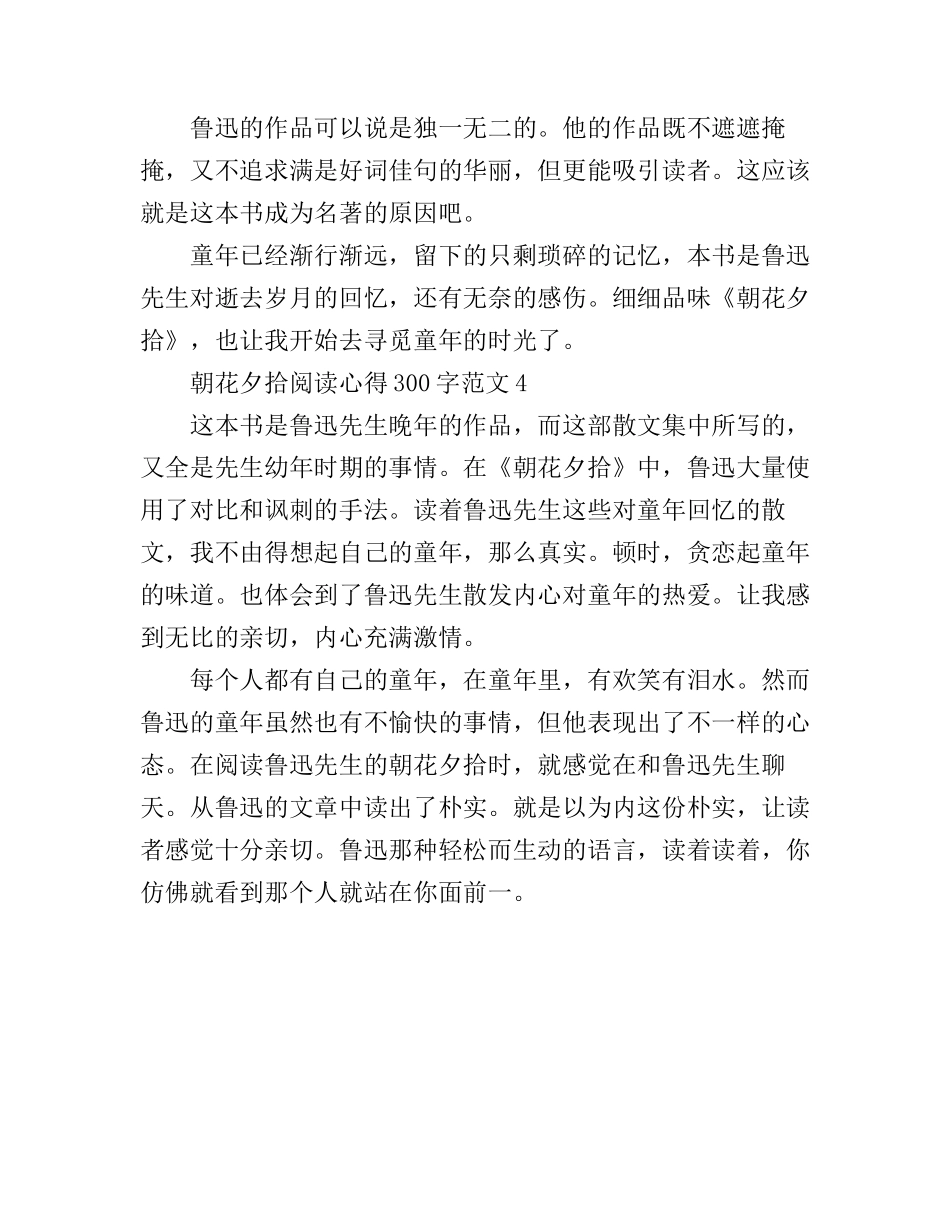 鲁迅的作品可以说是独一无二的。他的作品既不遮遮掩掩，又不追求满是好词佳句的华丽，但更能吸引读者。这应该就是这本书成为名著的原因吧。

童年已经渐行渐远，留下的只剩琐碎的记忆，本书是鲁迅先生对逝去岁月的回忆，还有无奈的感伤。细细品味《朝花夕拾》，也让我开始去寻觅童年的时光了。

朝花夕拾阅读心得300字范文4

这本书是鲁迅先生晚年的作品，而这部散文集中所写的，又全是先生幼年时期的事情。在《朝花夕拾》中，鲁迅大量使用了对比和讽刺的手法。读着鲁迅先生这些对童年回忆的散文，我不由得想起自己的童年，那么真实。顿时，贪恋起童年的味道。也体会到了鲁迅先生散发内心对童年的热爱。让我感到无比的亲切，内心充满激情。

每个人都有自己的童年，在童年里，有欢笑有泪水。然而鲁迅的童年虽然也有不愉快的事情，但他表现出了不一样的心态。在阅读鲁迅先生的朝花夕拾时，就感觉在和鲁迅先生聊天。从鲁迅的文章中读出了朴实。就是以为内这份朴实，让读者感觉十分亲切。鲁迅那种轻松而生动的语言，读着读着，你仿佛就看到那个人就站在你面前一。